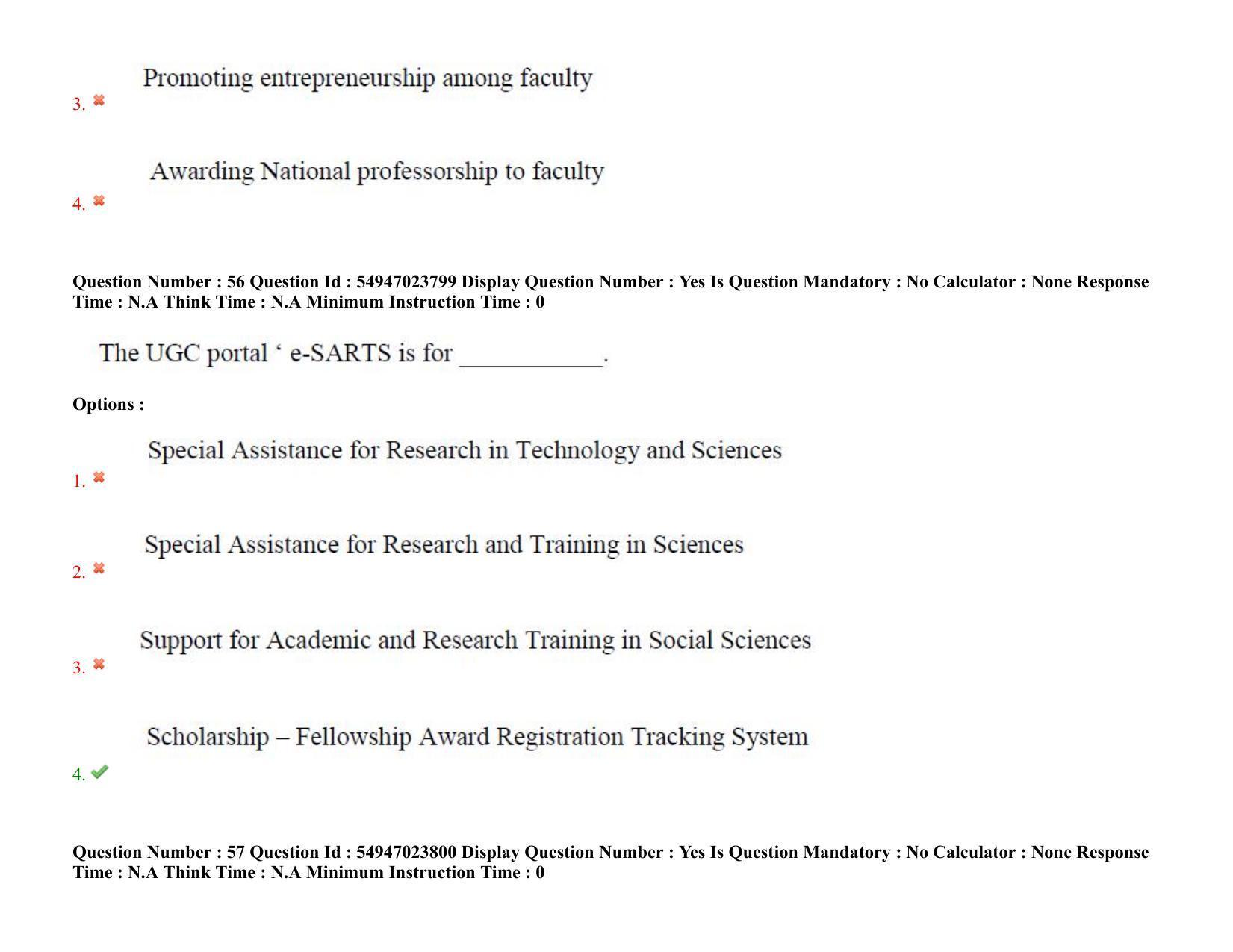 3. Promoting entrepreneurship among faculty

4. Awarding National professorship to faculty

Question Number : 56 Question Id : 54947023799 Display Question Number : Yes Is Question Mandatory : No Calculator : None Response Time : N.A Think Time : N.A Minimum Instruction Time : 0

The UGC portal ‘ e-SARTS is for ___________.

Options :

1. Special Assistance for Research in Technology and Sciences

2. Special Assistance for Research and Training in Sciences

3. Support for Academic and Research Training in Social Sciences

4. Scholarship – Fellowship Award Registration Tracking System

Question Number : 57 Question Id : 54947023800 Display Question Number : Yes Is Question Mandatory : No Calculator : None Response Time : N.A Think Time : N.A Minimum Instruction Time : 0